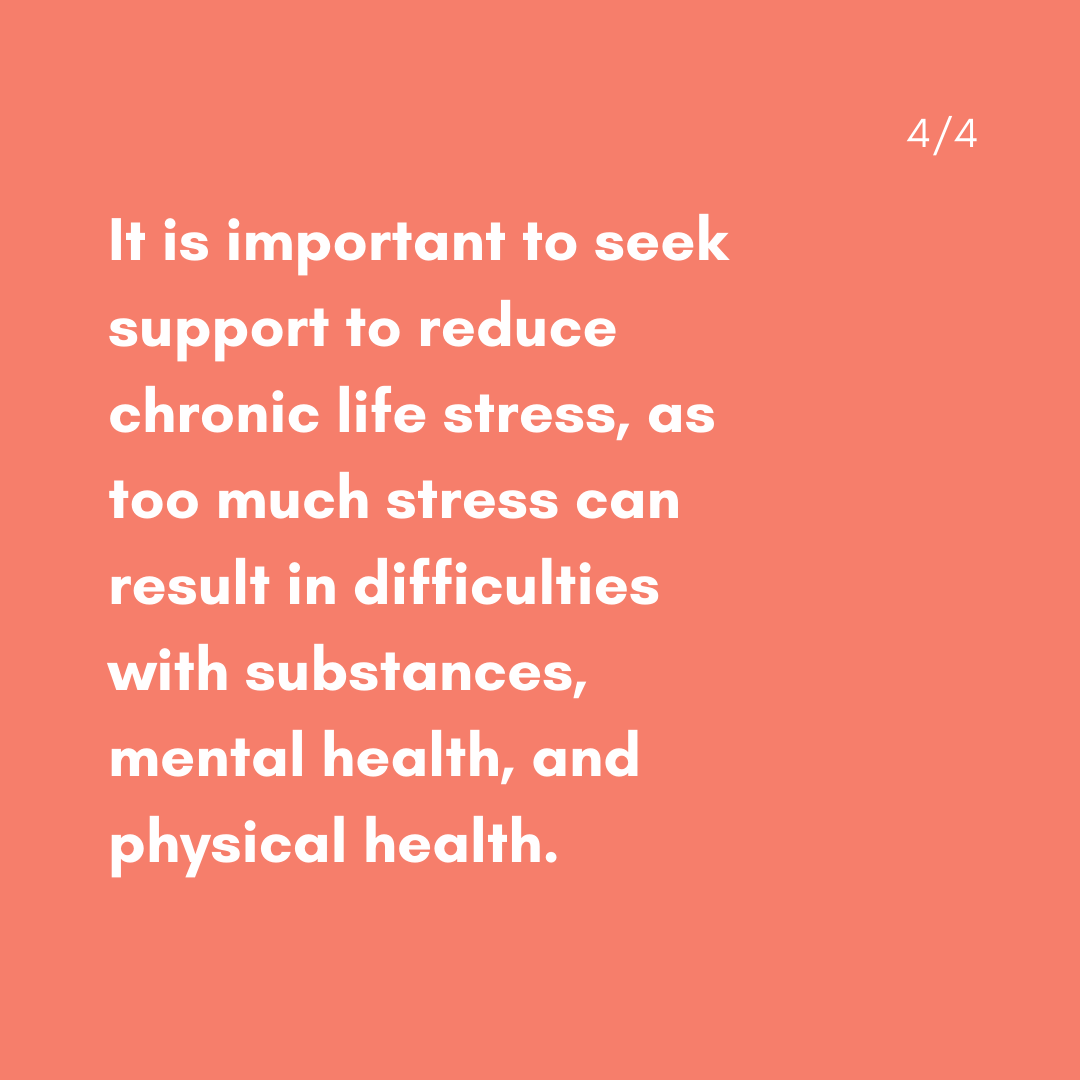 4/4

It is important to seek support to reduce chronic life stress, as too much stress can result in difficulties with substances, mental health, and physical health.